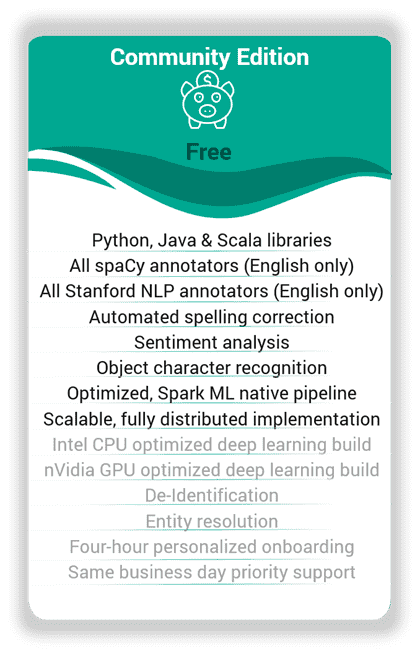 Community Edition

Free

Python, Java & Scala libraries
All spaCy annotators (English only)
All Stanford NLP annotators (English only)
Automated spelling correction
Sentiment analysis
Object character recognition
Optimized, Spark ML native pipeline
Scalable, fully distributed implementation
Intel CPU optimized deep learning build
nVidia GPU optimized deep learning build
De-Identification
Entity resolution
Four-hour personalized onboarding
Same business day priority support